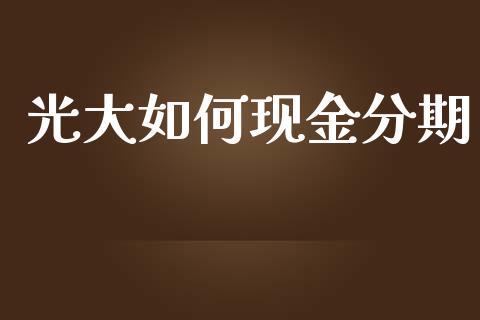 光大如何现金分期